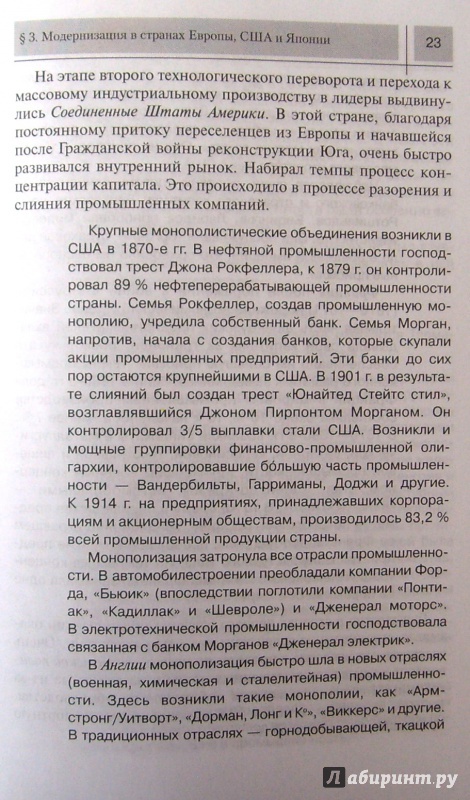 § 3. Модернизация в странах Европы, США и Японии

23

На этапе второго технологического переворота и перехода к массовому индустриальному производству в лидеры выдвинулись Соединенные Штаты Америки. В этой стране, благодаря постоянному притоку переселенцев из Европы и начавшейся после Гражданской войны реконструкции Юга, очень быстро развивался внутренний рынок. Набирал темпы процесс концентрации капитала. Это происходило в процессе разорения и слияния промышленных компаний.

Крупные монополистические объединения возникли в США в 1870-е гг. В нефтяной промышленности господствовал трест Джона Рокфеллера, к 1879 г. он контролировал 89 % нефтеперерабатывающей промышленности страны. Семья Рокфеллер, создав промышленную монополию, учредила собственный банк. Семья Морган, напротив, начала с создания банков, которые скупали акции промышленных предприятий. Эти банки до сих пор остаются крупнейшими в США. В 1901 г. в результате слияний был создан трест «Юнайтед Стейтс стил», возглавлявшийся Джоном Пирпонтом Морганом. Он контролировал 3/5 выплавки стали США. Возникли и мощные группировки финансово-промышленной олигархии, контролировавшие бо́льшую часть промышленности — Вандербильты, Гарриманы, Доджи и другие. К 1914 г. на предприятиях, принадлежавших корпорациям и акционерным обществам, производилось 83,2 % всей промышленной продукции страны.

Монополизация затронула все отрасли промышленности. В автомобилестроении преобладали компании Форда, «Бьюик» (впоследствии поглотили компании «Понтиак», «Кадиллак» и «Шевроле») и «Дженерал моторс». В электротехнической промышленности господствовала связанная с банком Морганов «Дженерал электрик».

В Англии монополизация быстро шла в новых отраслях (военная, химическая и сталелитейная) промышленности. Здесь возникли такие монополии, как «Армстронг/Уитворт», «Дорман, Лонг и К°», «Виккерс» и другие. В традиционных отраслях — горнодобывающей, ткацкой

Лабиринт.ру